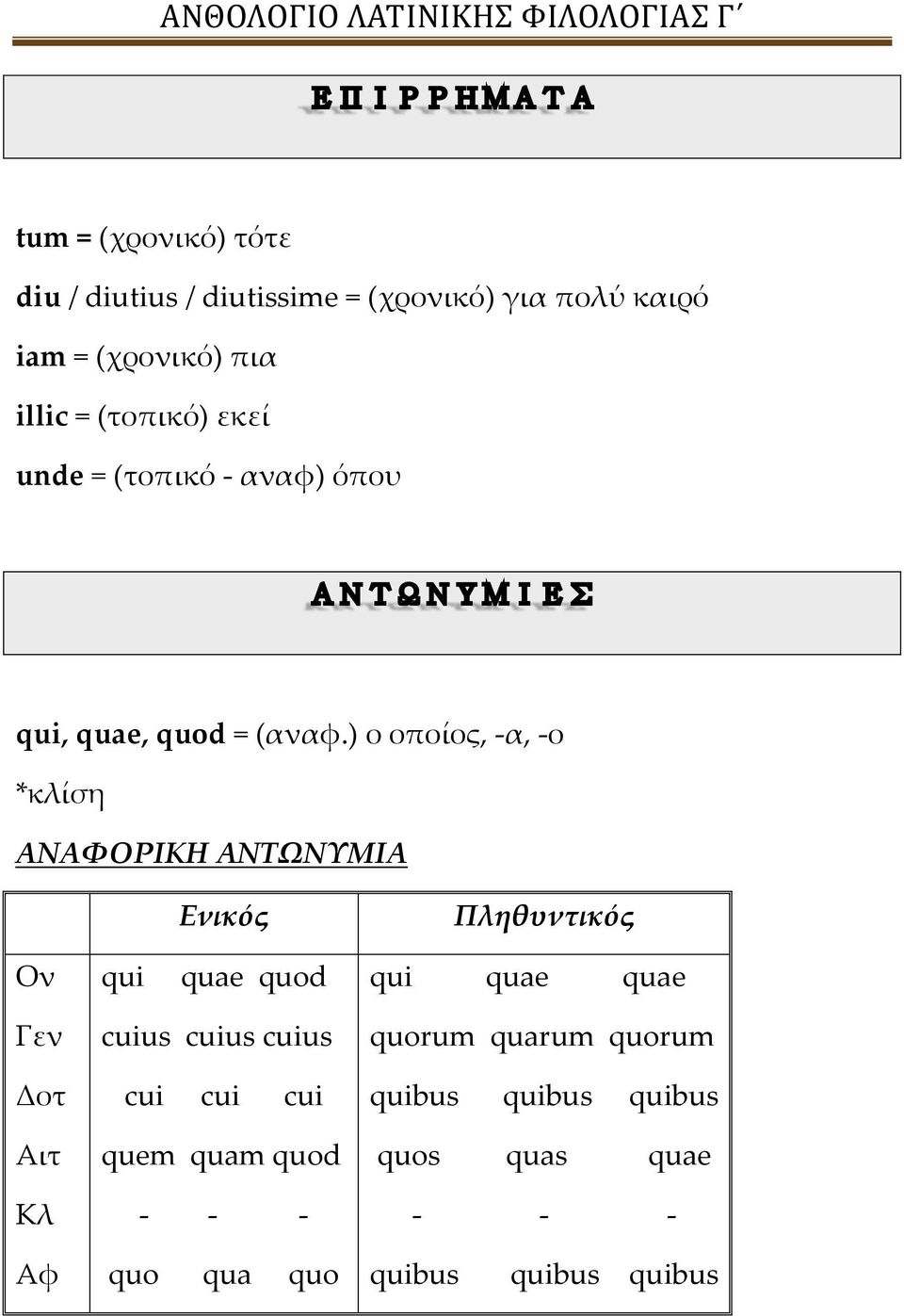 ΑΝΘΟΛΟΓΙΟ ΛΑΤΙΝΙΚΗΣ ΦΙΛΟΛΟΓΙΑΣ Γ΄

ΕΠΙΡΡΗΜΑΤΑ

tum = (χρονικό) τότε

diu / diutius / diutissime = (χρονικό) για πολύ καιρό

iam = (χρονικό) πια

illic = (τοπικό) εκεί

unde = (τοπικό - αναφ) όπου

ΑΝΤΩΝΥΜΙΕΣ

qui, quae, quod = (αναφ.) ο οποίος, -α, -ο

*κλίση

ΑΝΑΦΟΡΙΚΗ ΑΝΤΩΝΥΜΙΑ

| | Ενικός | Πληθυντικός |
|---|---|---|
| Ον | qui quae quod | qui quae quae |
| Γεν | cuius cuius cuius | quorum quarum quorum |
| Δοτ | cui cui cui | quibus quibus quibus |
| Αιτ | quem quam quod | quos quas quae |
| Κλ | - - - | - - - |
| Αφ | quo qua quo | quibus quibus quibus |